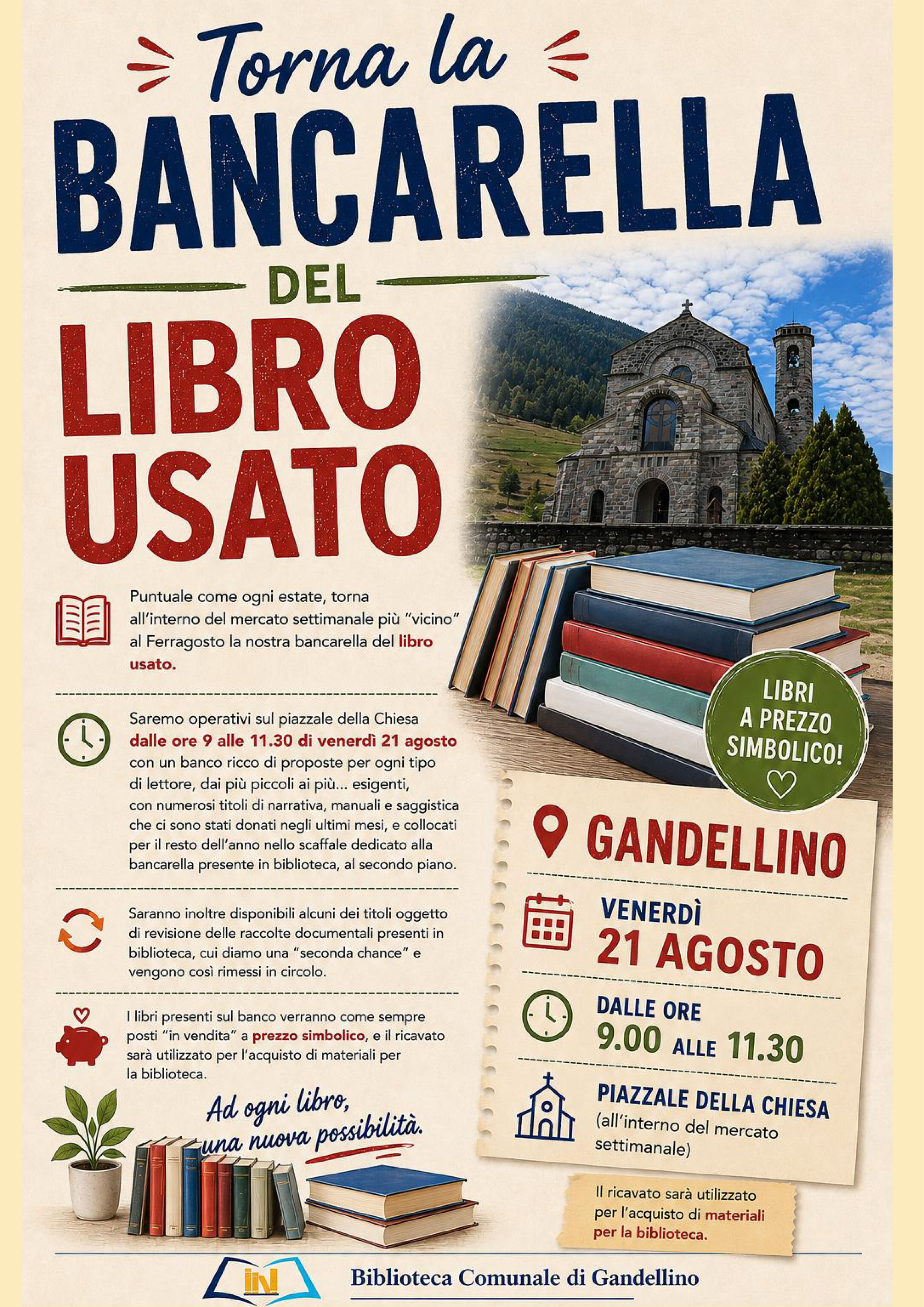 Torna la
BANCARELLA
DEL
LIBRO
USATO

Puntuale come ogni estate, torna all'interno del mercato settimanale più "vicino" al Ferragosto la nostra bancarella del libro usato.

Saremo operativi sul piazzale della Chiesa dalle ore 9 alle 11.30 di venerdì 21 agosto con un banco ricco di proposte per ogni tipo di lettore, dai più piccoli ai più... esigenti, con numerosi titoli di narrativa, manuali e saggistica che ci sono stati donati negli ultimi mesi, e collocati per il resto dell'anno nello scaffale dedicato alla bancarella presente in biblioteca, al secondo piano.

Saranno inoltre disponibili alcuni dei titoli oggetto di revisione delle raccolte documentali presenti in biblioteca, cui diamo una "seconda chance" e vengono così rimessi in circolo.

I libri presenti sul banco verranno come sempre posti "in vendita" a prezzo simbolico, e il ricavato sarà utilizzato per l'acquisto di materiali per la biblioteca.

Ad ogni libro, una nuova possibilità.

LIBRI A PREZZO SIMBOLICO!

GANDELLINO

VENERDÌ
21 AGOSTO

DALLE ORE
9.00 ALLE 11.30

PIAZZALE DELLA CHIESA
(all'interno del mercato settimanale)

Il ricavato sarà utilizzato per l'acquisto di materiali per la biblioteca.

Biblioteca Comunale di Gandellino